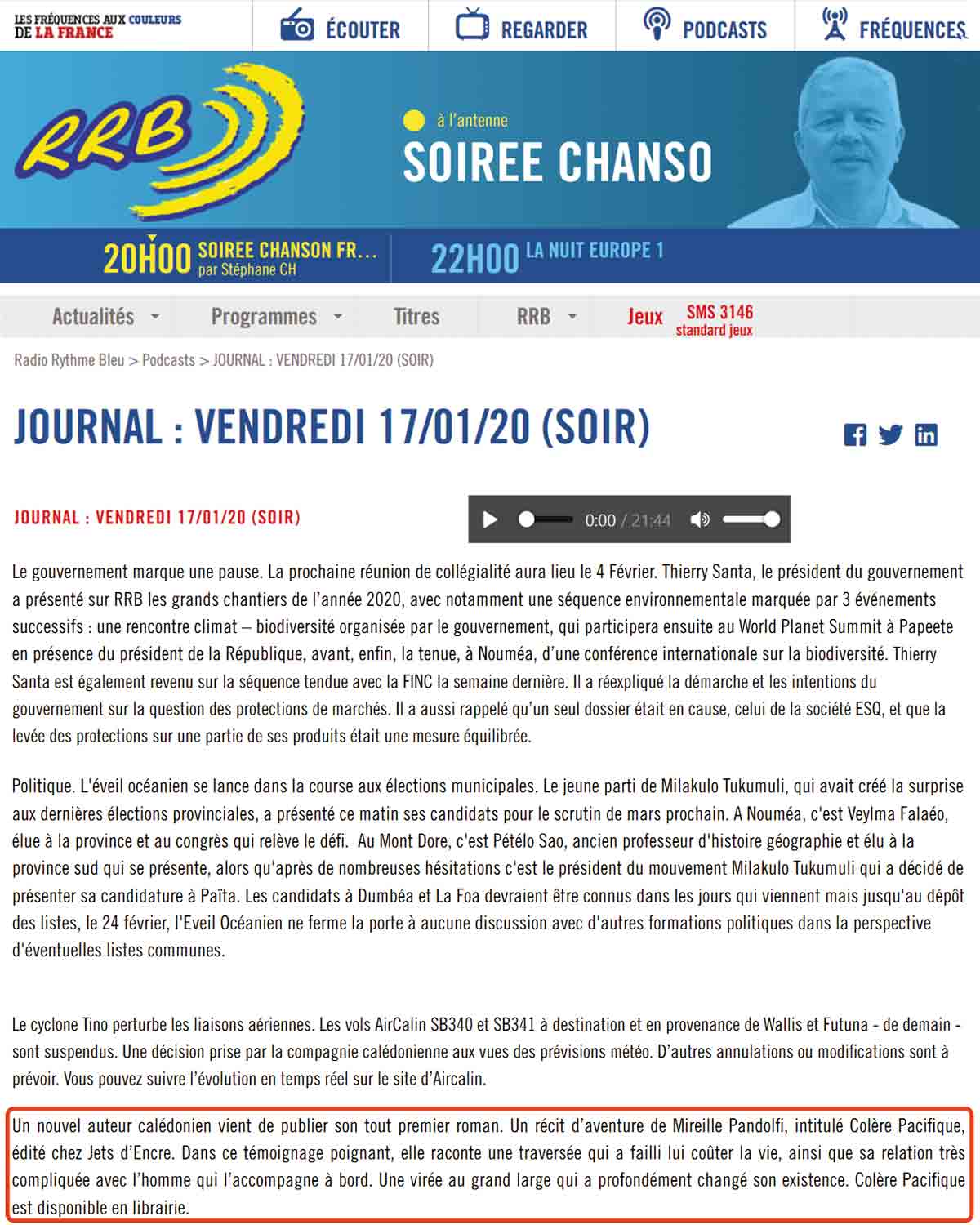 LES FRÉQUENCES AUX COULEURS DE LA FRANCE

ÉCOUTER REGARDER PODCASTS FRÉQUENCES

RRB

à l'antenne
SOIREE CHANSO

20H00 SOIREE CHANSON FR...
par Stéphane CH

22H00 LA NUIT EUROPE 1

Actualités Programmes Titres RRB Jeux SMS 3146 standard jeux

Radio Rythme Bleu > Podcasts > JOURNAL : VENDREDI 17/01/20 (SOIR)

JOURNAL : VENDREDI 17/01/20 (SOIR)

JOURNAL : VENDREDI 17/01/20 (SOIR)

0:00 / 21:44

Le gouvernement marque une pause. La prochaine réunion de collégialité aura lieu le 4 Février. Thierry Santa, le président du gouvernement a présenté sur RRB les grands chantiers de l'année 2020, avec notamment une séquence environnementale marquée par 3 événements successifs : une rencontre climat – biodiversité organisée par le gouvernement, qui participera ensuite au World Planet Summit à Papeete en présence du président de la République, avant, enfin, la tenue, à Nouméa, d'une conférence internationale sur la biodiversité. Thierry Santa est également revenu sur la séquence tendue avec la FINC la semaine dernière. Il a réexpliqué la démarche et les intentions du gouvernement sur la question des protections de marchés. Il a aussi rappelé qu'un seul dossier était en cause, celui de la société ESQ, et que la levée des protections sur une partie de ses produits était une mesure équilibrée.

Politique. L'éveil océanien se lance dans la course aux élections municipales. Le jeune parti de Milakulo Tukumuli, qui avait créé la surprise aux dernières élections provinciales, a présenté ce matin ses candidats pour le scrutin de mars prochain. A Nouméa, c'est Veylma Falaéo, élue à la province et au congrès qui relève le défi. Au Mont Dore, c'est Pétélo Sao, ancien professeur d'histoire géographie et élu à la province sud qui se présente, alors qu'après de nombreuses hésitations c'est le président du mouvement Milakulo Tukumuli qui a décidé de présenter sa candidature à Païta. Les candidats à Dumbéa et La Foa devraient être connus dans les jours qui viennent mais jusqu'au dépôt des listes, le 24 février, l'Eveil Océanien ne ferme la porte à aucune discussion avec d'autres formations politiques dans la perspective d'éventuelles listes communes.

Le cyclone Tino perturbe les liaisons aériennes. Les vols AirCalin SB340 et SB341 à destination et en provenance de Wallis et Futuna - de demain - sont suspendus. Une décision prise par la compagnie calédonienne aux vues des prévisions météo. D'autres annulations ou modifications sont à prévoir. Vous pouvez suivre l'évolution en temps réel sur le site d'Aircalin.

Un nouvel auteur calédonien vient de publier son tout premier roman. Un récit d'aventure de Mireille Pandolfi, intitulé Colère Pacifique, édité chez Jets d'Encre. Dans ce témoignage poignant, elle raconte une traversée qui a failli lui coûter la vie, ainsi que sa relation très compliquée avec l'homme qui l'accompagne à bord. Une virée au grand large qui a profondément changé son existence. Colère Pacifique est disponible en librairie.